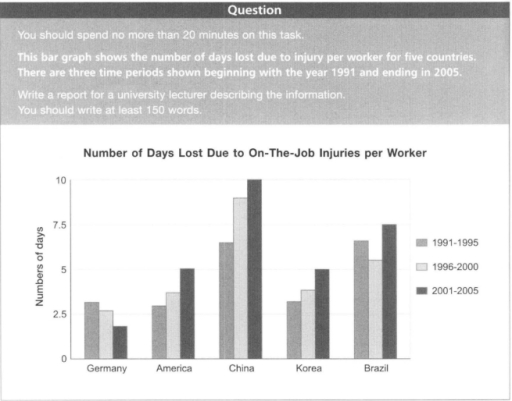 Question

You should spend no more than 20 minutes on this task.

This bar graph shows the number of days lost due to injury per worker for five countries. There are three time periods shown beginning with the year 1991 and ending in 2005.

Write a report for a university lecturer describing the information. You should write at least 150 words.

Number of Days Lost Due to On-The-Job Injuries per Worker

Numbers of days

10
7.5
5
2.5
0

Germany America China Korea Brazil

1991-1995
1996-2000
2001-2005